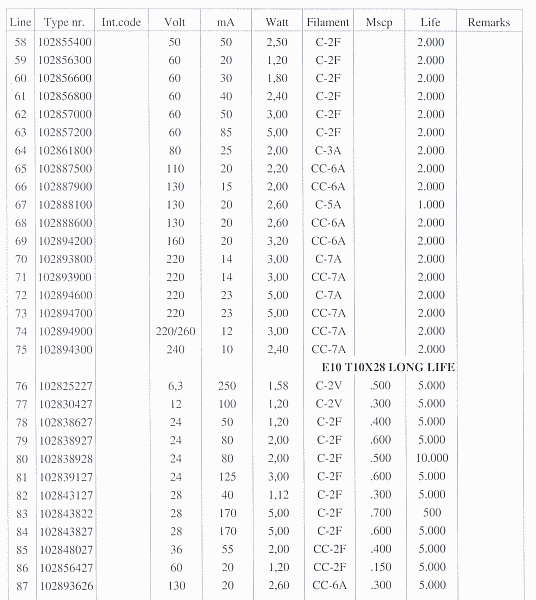 | Line | Type nr. | Int.code | Volt | mA | Watt | Filament | Mscp | Life | Remarks |
|---|---|---|---|---|---|---|---|---|---|
| 58 | 102855400 | | 50 | 50 | 2,50 | C-2F | | 2.000 | |
| 59 | 102856300 | | 60 | 20 | 1,20 | C-2F | | 2.000 | |
| 60 | 102856600 | | 60 | 30 | 1,80 | C-2F | | 2.000 | |
| 61 | 102856800 | | 60 | 40 | 2,40 | C-2F | | 2.000 | |
| 62 | 102857000 | | 60 | 50 | 3,00 | C-2F | | 2.000 | |
| 63 | 102857200 | | 60 | 85 | 5,00 | C-2F | | 2.000 | |
| 64 | 102861800 | | 80 | 25 | 2,00 | C-3A | | 2.000 | |
| 65 | 102887500 | | 110 | 20 | 2,20 | CC-6A | | 2.000 | |
| 66 | 102887900 | | 130 | 15 | 2,00 | CC-6A | | 2.000 | |
| 67 | 102888100 | | 130 | 20 | 2,60 | C-5A | | 1.000 | |
| 68 | 102888600 | | 130 | 20 | 2,60 | CC-6A | | 2.000 | |
| 69 | 102894200 | | 160 | 20 | 3,20 | CC-6A | | 2.000 | |
| 70 | 102893800 | | 220 | 14 | 3,00 | C-7A | | 2.000 | |
| 71 | 102893900 | | 220 | 14 | 3,00 | CC-7A | | 2.000 | |
| 72 | 102894600 | | 220 | 23 | 5,00 | C-7A | | 2.000 | |
| 73 | 102894700 | | 220 | 23 | 5,00 | CC-7A | | 2.000 | |
| 74 | 102894900 | | 220/260 | 12 | 3,00 | CC-7A | | 2.000 | |
| 75 | 102894300 | | 240 | 10 | 2,40 | CC-7A | | 2.000 | |
| | | | | | | E10 T10X28 LONG LIFE | | | |
| 76 | 102825227 | | 6,3 | 250 | 1,58 | C-2V | .500 | 5.000 | |
| 77 | 102830427 | | 12 | 100 | 1,20 | C-2V | .300 | 5.000 | |
| 78 | 102838627 | | 24 | 50 | 1,20 | C-2F | .400 | 5.000 | |
| 79 | 102838927 | | 24 | 80 | 2,00 | C-2F | .600 | 5.000 | |
| 80 | 102838928 | | 24 | 80 | 2,00 | C-2F | .500 | 10.000 | |
| 81 | 102839127 | | 24 | 125 | 3,00 | C-2F | .600 | 5.000 | |
| 82 | 102843127 | | 28 | 40 | 1,12 | C-2F | .300 | 5.000 | |
| 83 | 102843822 | | 28 | 170 | 5,00 | C-2F | .700 | 500 | |
| 84 | 102843827 | | 28 | 170 | 5,00 | C-2F | .600 | 5.000 | |
| 85 | 102848027 | | 36 | 55 | 2,00 | CC-2F | .400 | 5.000 | |
| 86 | 102856427 | | 60 | 20 | 1,20 | CC-2F | .150 | 5.000 | |
| 87 | 102893626 | | 130 | 20 | 2,60 | CC-6A | .300 | 5.000 | |